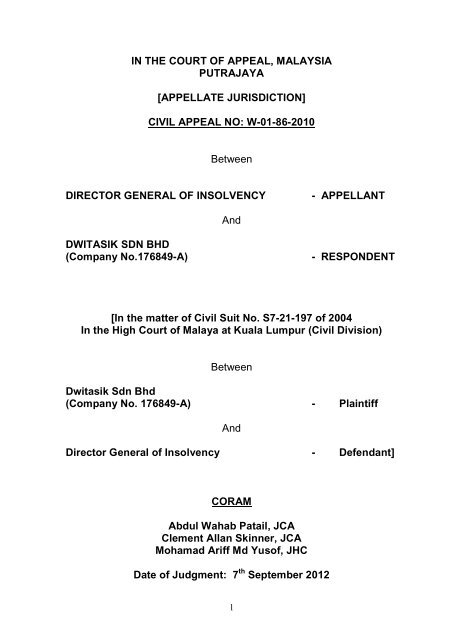 IN THE COURT OF APPEAL, MALAYSIA
PUTRAJAYA

[APPELLATE JURISDICTION]

CIVIL APPEAL NO: W-01-86-2010

Between

DIRECTOR GENERAL OF INSOLVENCY - APPELLANT

And

DWITASIK SDN BHD
(Company No.176849-A) - RESPONDENT

[In the matter of Civil Suit No. S7-21-197 of 2004
In the High Court of Malaya at Kuala Lumpur (Civil Division)

Between

Dwitasik Sdn Bhd
(Company No. 176849-A) - Plaintiff

And

Director General of Insolvency - Defendant]

CORAM

Abdul Wahab Patail, JCA
Clement Allan Skinner, JCA
Mohamad Ariff Md Yusof, JHC

Date of Judgment: 7$^{th}$ September 2012

1